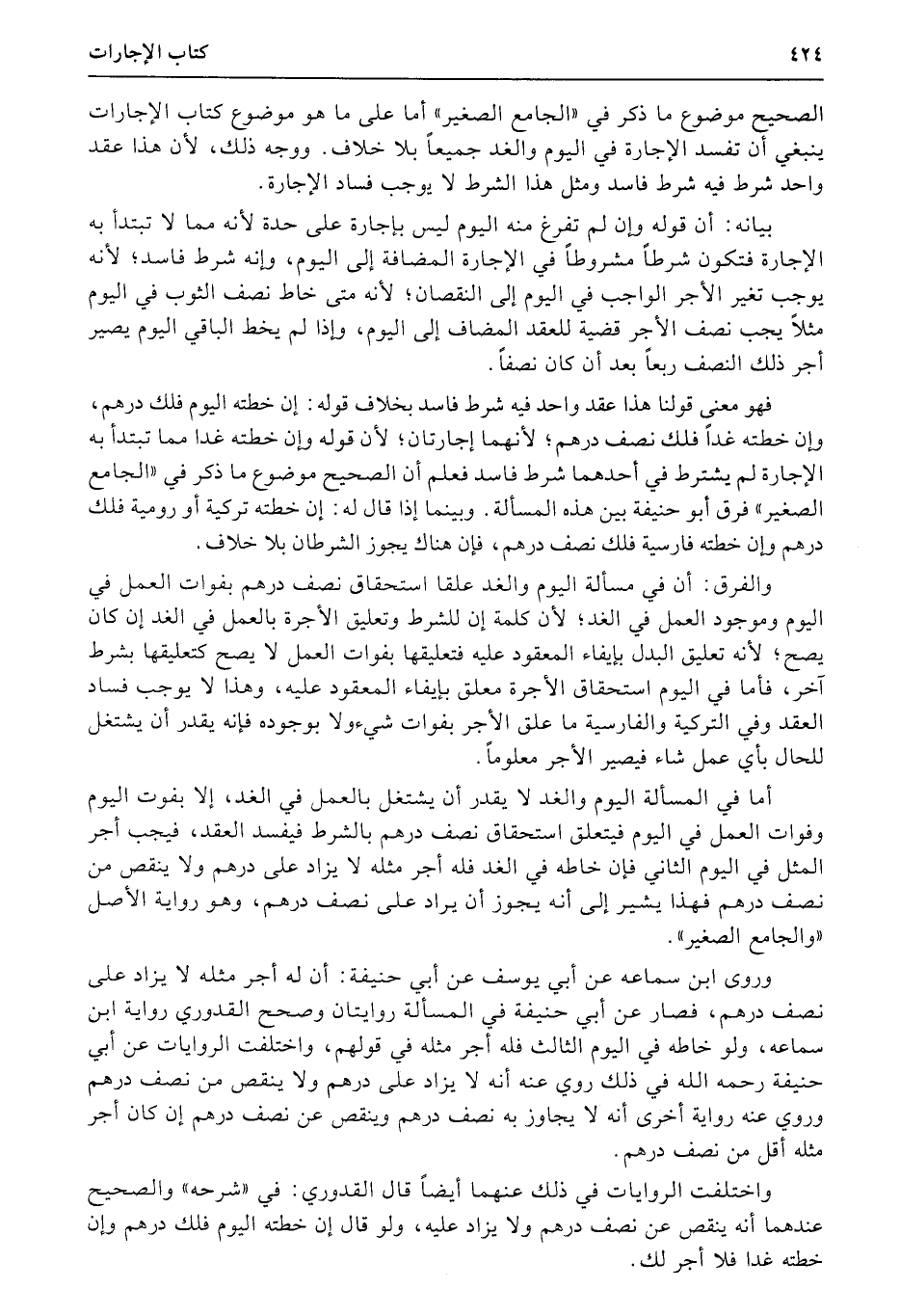 ٤٢٤ كتاب الإجارات

الصحيح موضوع ما ذكر في «الجامع الصغير» أما على ما هو موضوع كتاب الإجارات ينبغي أن تفسد الإجارة في اليوم والغد جميعاً بلا خلاف. ووجه ذلك، لأن هذا عقد واحد شرط فيه شرط فاسد ومثل هذا الشرط لا يوجب فساد الإجارة.

بيانه: أن قوله وإن لم تفرغ منه اليوم ليس بإجارة على حدة لأنه مما لا تبتدأ به الإجارة فتكون شرطاً مشروطاً في الإجارة المضافة إلى اليوم، وإنه شرط فاسد؛ لأنه يوجب تغير الأجر الواجب في اليوم إلى النقصان؛ لأنه متى خاط نصف الثوب في اليوم مثلاً يجب نصف الأجر قضية للعقد المضاف إلى اليوم، وإذا لم يخط الباقي اليوم يصير أجر ذلك النصف ربعاً بعد أن كان نصفاً.

فهو معنى قولنا هذا عقد واحد فيه شرط فاسد بخلاف قوله: إن خطته اليوم فلك درهم، وإن خطته غداً فلك نصف درهم؛ لأنهما إجارتان؛ لأن قوله وإن خطته غدا مما تبتدأ به الإجارة لم يشترط في أحدهما شرط فاسد فعلم أن الصحيح موضوع ما ذكر في «الجامع الصغير» فرق أبو حنيفة بين هذه المسألة. وبينما إذا قال له: إن خطته تركية أو رومية فلك درهم وإن خطته فارسية فلك نصف درهم، فإن هناك يجوز الشرطان بلا خلاف.

والفرق: أن في مسألة اليوم والغد علقا استحقاق نصف درهم بفوات العمل في اليوم وموجود العمل في الغد؛ لأن كلمة إن للشرط وتعليق الأجرة بالعمل في الغد إن كان يصح؛ لأنه تعليق البدل بإيفاء المعقود عليه فتعليقها بفوات العمل لا يصح كتعليقها بشرط آخر، فأما في اليوم استحقاق الأجرة معلق بإيفاء المعقود عليه، وهذا لا يوجب فساد العقد وفي التركية والفارسية ما علق الأجر بفوات شيءولا بوجوده فإنه يقدر أن يشتغل للحال بأي عمل شاء فيصير الأجر معلوماً.

أما في المسألة اليوم والغد لا يقدر أن يشتغل بالعمل في الغد، إلا بفوت اليوم وفوات العمل في اليوم فيتعلق استحقاق نصف درهم بالشرط فيفسد العقد، فيجب أجر المثل في اليوم الثاني فإن خاطه في الغد فله أجر مثله لا يزاد على درهم ولا ينقص من نصف درهم فهذا يشير إلى أنه يجوز أن يراد على نصف درهم، وهو رواية الأصل «والجامع الصغير».

وروى ابن سماعه عن أبي يوسف عن أبي حنيفة: أن له أجر مثله لا يزاد على نصف درهم، فصار عن أبي حنيفة في المسألة روايتان وصحح القدوري رواية ابن سماعه، ولو خاطه في اليوم الثالث فله أجر مثله في قولهم، واختلفت الروايات عن أبي حنيفة رحمه الله في ذلك روي عنه أنه لا يزاد على درهم ولا ينقص من نصف درهم وروي عنه رواية أخرى أنه لا يجاوز به نصف درهم وينقص عن نصف درهم إن كان أجر مثله أقل من نصف درهم.

واختلفت الروايات في ذلك عنهما أيضاً قال القدوري: في «شرحه» والصحيح عندهما أنه ينقص عن نصف درهم ولا يزاد عليه، ولو قال إن خطته اليوم فلك درهم وإن خطته غدا فلا أجر لك.